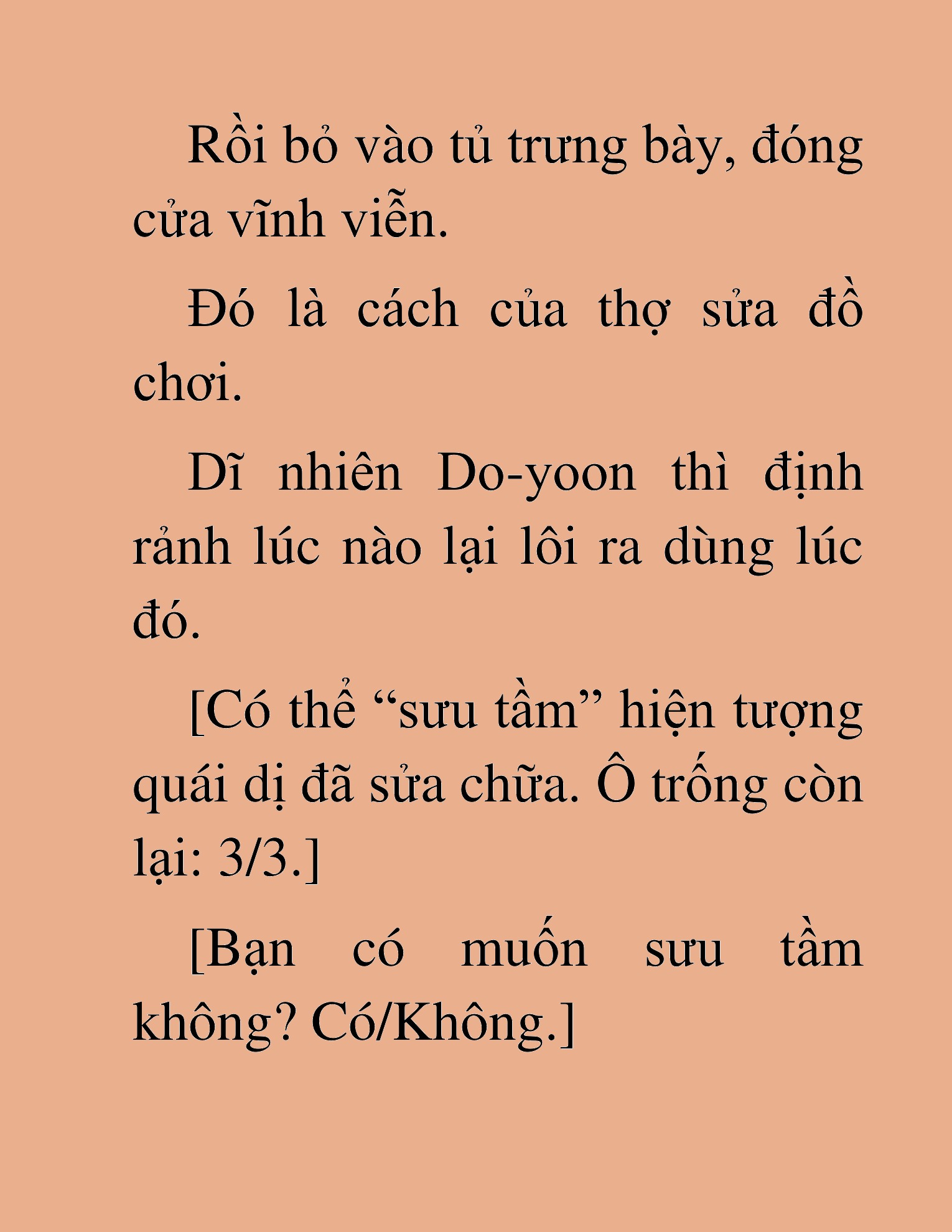 Rồi bỏ vào tủ trưng bày, đóng cửa vĩnh viễn.

Đó là cách của thợ sửa đồ chơi.

Dĩ nhiên Do-yoon thì định rảnh lúc nào lại lôi ra dùng lúc đó.

[Có thể “sưu tầm” hiện tượng quái dị đã sửa chữa. Ô trống còn lại: 3/3.]

[Bạn có muốn sưu tầm không? Có/Không.]